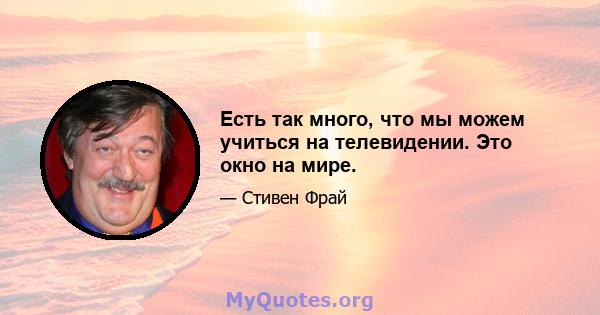 Есть так много, что мы можем учиться на телевидении. Это окно на мире.

— Стивен Фрай

MyQuotes.org